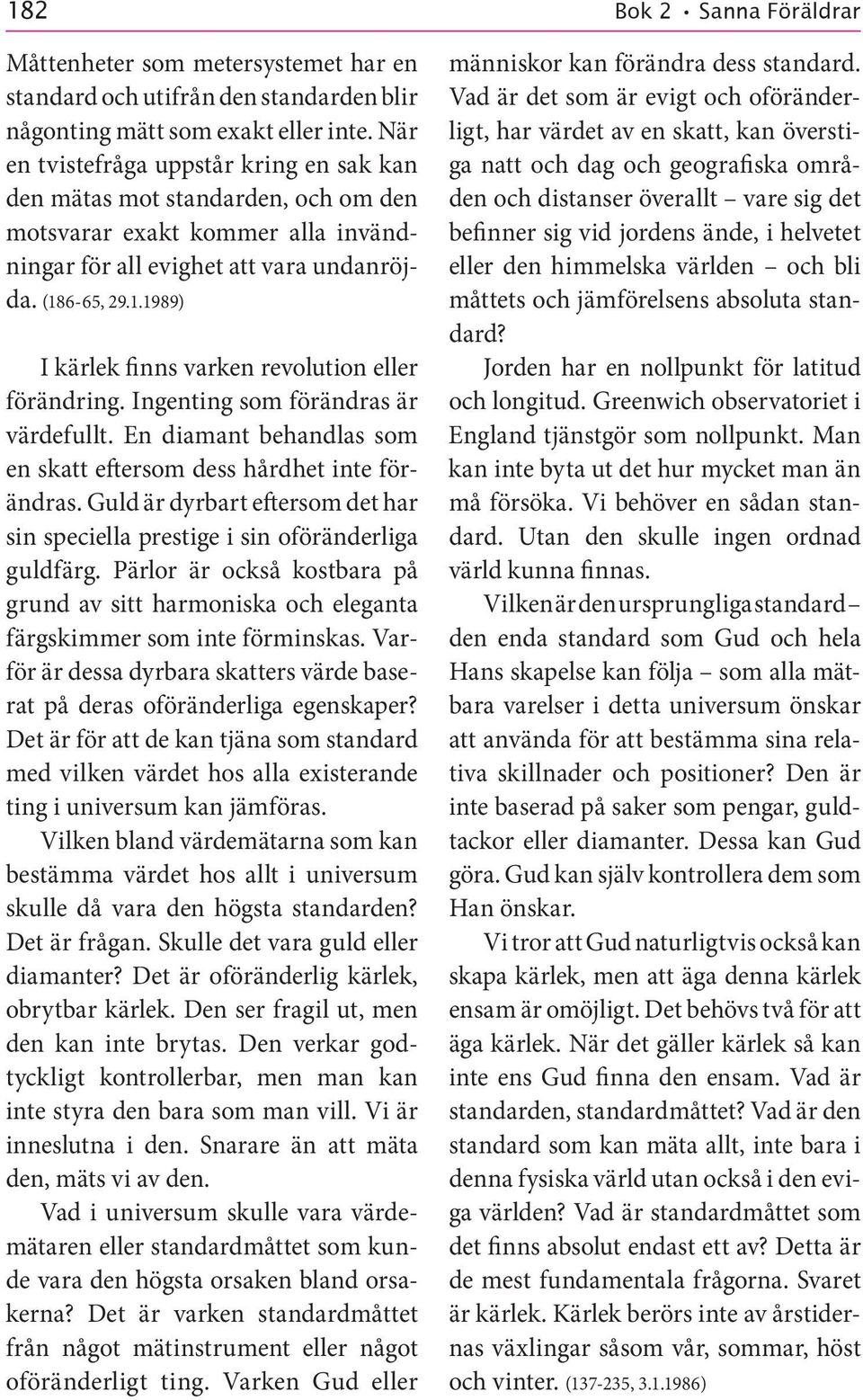 182

Bok 2 • Sanna Föräldrar

Måttenheter som metersystemet har en standard och utifrån den standarden blir någonting mätt som exakt eller inte. När en tvistefråga uppstår kring en sak kan den mätas mot standarden, och om den motsvarar exakt kommer alla invändningar för all evighet att vara undanröjda. (186-65, 29.1.1989)

I kärlek finns varken revolution eller förändring. Ingenting som förändras är värdefullt. En diamant behandlas som en skatt eftersom dess hårdhet inte förändras. Guld är dyrbart eftersom det har sin speciella prestige i sin oföränderliga guldfärg. Pärlor är också kostbara på grund av sitt harmoniska och eleganta färgskimmer som inte förminskas. Varför är dessa dyrbara skatters värde baserat på deras oföränderliga egenskaper? Det är för att de kan tjäna som standard med vilken värdet hos alla existerande ting i universum kan jämföras.

Vilken bland värdemätarna som kan bestämma värdet hos allt i universum skulle då vara den högsta standarden? Det är frågan. Skulle det vara guld eller diamanter? Det är oföränderlig kärlek, obrytbar kärlek. Den ser fragil ut, men den kan inte brytas. Den verkar godtyckligt kontrollerbar, men man kan inte styra den bara som man vill. Vi är inneslutna i den. Snarare än att mäta den, mäts vi av den.

Vad i universum skulle vara värdemätaren eller standardmåttet som kunde vara den högsta orsaken bland orsakerna? Det är varken standardmåttet från något mätinstrument eller något oföränderligt ting. Varken Gud eller människor kan förändra dess standard. Vad är det som är evigt och oföränderligt, har värdet av en skatt, kan överstiga natt och dag och geografiska områden och distanser överallt – vare sig det befinner sig vid jordens ände, i helvetet eller den himmelska världen – och bli måttets och jämförelsens absoluta standard?

Jorden har en nollpunkt för latitud och longitud. Greenwich observatoriet i England tjänstgör som nollpunkt. Man kan inte byta ut det hur mycket man än må försöka. Vi behöver en sådan standard. Utan den skulle ingen ordnad värld kunna finnas.

Vilken är den ursprungliga standard – den enda standard som Gud och hela Hans skapelse kan följa – som alla mätbara varelser i detta universum önskar att använda för att bestämma sina relativa skillnader och positioner? Den är inte baserad på saker som pengar, guldtackor eller diamanter. Dessa kan Gud göra. Gud kan själv kontrollera dem som Han önskar.

Vi tror att Gud naturligtvis också kan skapa kärlek, men att äga denna kärlek ensam är omöjligt. Det behövs två för att äga kärlek. När det gäller kärlek så kan inte ens Gud finna den ensam. Vad är standarden, standardmåttet? Vad är den standard som kan mäta allt, inte bara i denna fysiska värld utan också i den eviga världen? Vad är standardmåttet som det finns absolut endast ett av? Detta är de mest fundamentala frågorna. Svaret är kärlek. Kärlek berörs inte av årstidernas växlingar såsom vår, sommar, höst och vinter. (137-235, 3.1.1986)